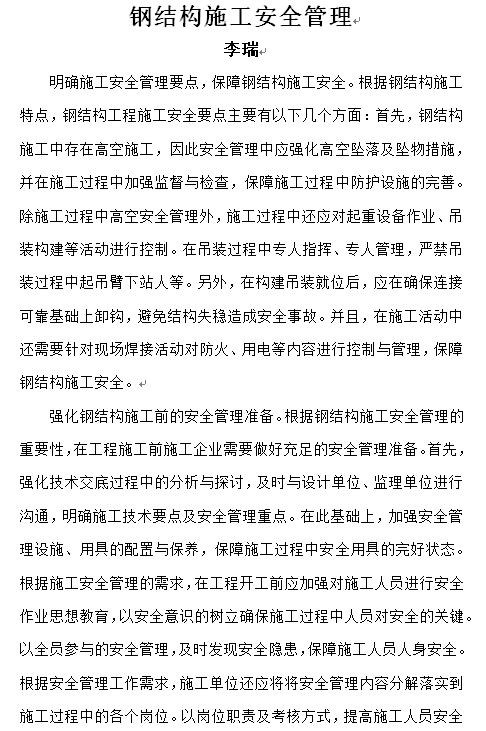 钢结构施工安全管理

李瑞

明确施工安全管理要点，保障钢结构施工安全。根据钢结构施工特点，钢结构工程施工安全要点主要有以下几个方面：首先，钢结构施工中存在高空施工，因此安全管理中应强化高空坠落及坠物措施，并在施工过程中加强监督与检查，保障施工过程中防护设施的完善。除施工过程中高空安全管理外，施工过程中还应对起重设备作业、吊装构建等活动进行控制。在吊装过程中专人指挥、专人管理，严禁吊装过程中起吊臂下站人等。另外，在构建吊装就位后，应在确保连接可靠基础上卸钩，避免结构失稳造成安全事故。并且，在施工活动中还需要针对现场焊接活动对防火、用电等内容进行控制与管理，保障钢结构施工安全。

强化钢结构施工前的安全管理准备。根据钢结构施工安全管理的重要性，在工程施工前施工企业需要做好充足的安全管理准备。首先，强化技术交底过程中的分析与探讨，及时与设计单位、监理单位进行沟通，明确施工技术要点及安全管理重点。在此基础上，加强安全管理设施、用具的配置与保养，保障施工过程中安全用具的完好状态。根据施工安全管理的需求，在工程开工前应加强对施工人员进行安全作业思想教育，以安全意识的树立确保施工过程中人员对安全的关键。以全员参与的安全管理，及时发现安全隐患，保障施工人员人身安全。根据安全管理工作需求，施工单位还应将将安全管理内容分解落实到施工过程中的各个岗位。以岗位职责及考核方式，提高施工人员安全